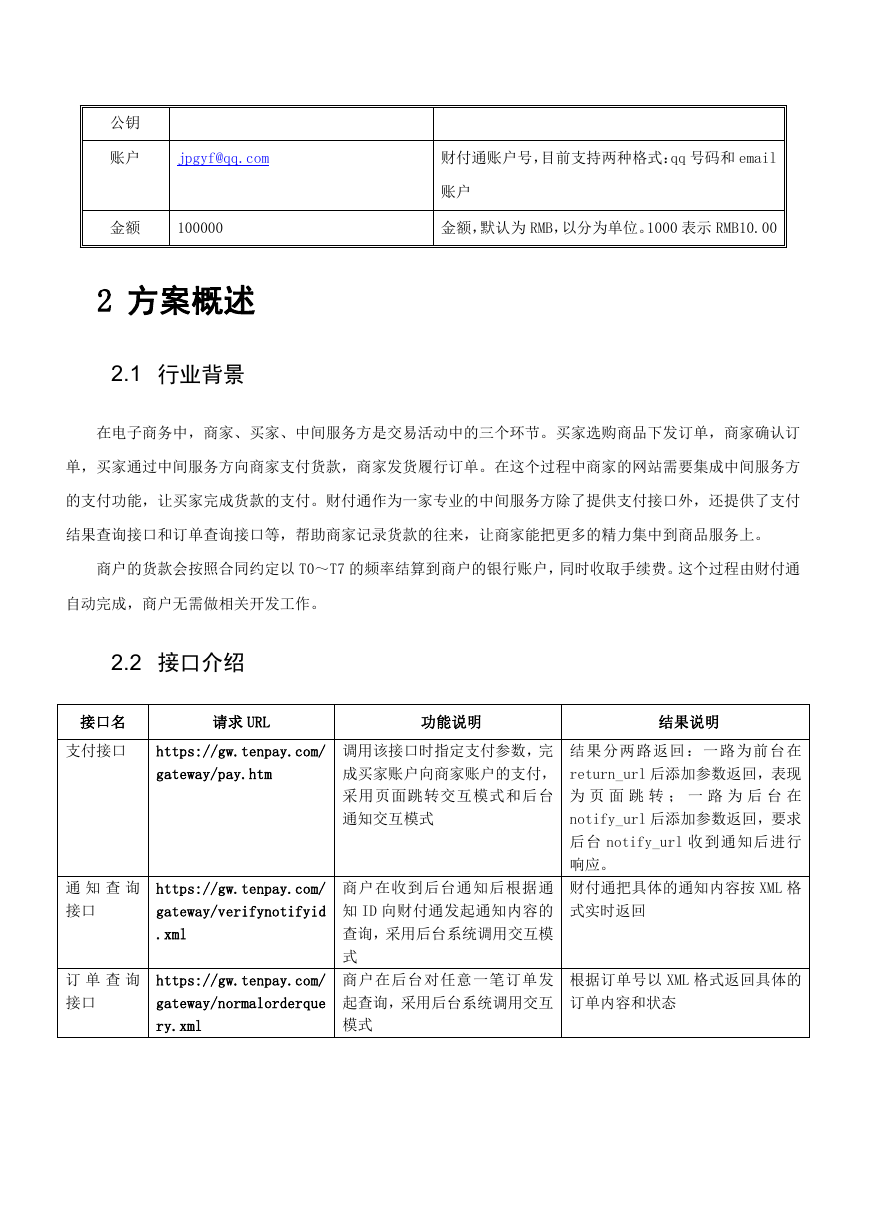 | 公钥 | | |
|---|---|---|
| 账户 | jpgyf@qq.com | 财付通账户号,目前支持两种格式:qq 号码和 email 账户 |
| 金额 | 100000 | 金额,默认为 RMB,以分为单位。1000 表示 RMB10.00 |

2 方案概述

2.1 行业背景

在电子商务中，商家、买家、中间服务方是交易活动中的三个环节。买家选购商品下发订单，商家确认订单，买家通过中间服务方向商家支付货款，商家发货履行订单。在这个过程中商家的网站需要集成中间服务方的支付功能，让买家完成货款的支付。财付通作为一家专业的中间服务方除了提供支付接口外，还提供了支付结果查询接口和订单查询接口等，帮助商家记录货款的往来，让商家能把更多的精力集中到商品服务上。

商户的货款会按照合同约定以 T0～T7 的频率结算到商户的银行账户，同时收取手续费。这个过程由财付通自动完成，商户无需做相关开发工作。

2.2 接口介绍

| 接口名 | 请求 URL | 功能说明 | 结果说明 |
|---|---|---|---|
| 支付接口 | https://gw.tenpay.com/gateway/pay.htm | 调用该接口时指定支付参数，完成买家账户向商家账户的支付，采用页面跳转交互模式和后台通知交互模式 | 结果分两路返回：一路为前台在 return_url 后添加参数返回，表现为页面跳转；一路为后台在 notify_url 后添加参数返回，要求后台 notify_url 收到通知后进行响应。 |
| 通知查询接口 | https://gw.tenpay.com/gateway/verifynotifyid.xml | 商户在收到后台通知后根据通知 ID 向财付通发起通知内容的查询，采用后台系统调用交互模式 | 财付通把具体的通知内容按 XML 格式实时返回 |
| 订单查询接口 | https://gw.tenpay.com/gateway/normalorderquery.xml | 商户在后台对任意一笔订单发起查询，采用后台系统调用交互模式 | 根据订单号以 XML 格式返回具体的订单内容和状态 |